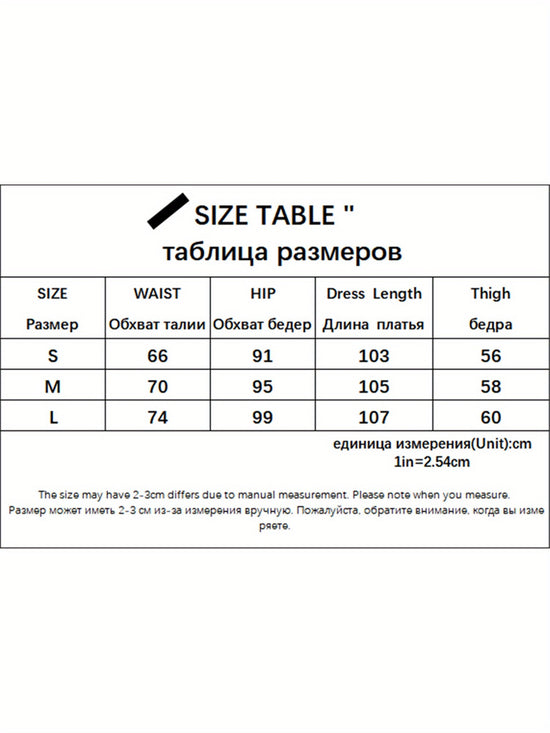 SIZE TABLE "
таблица размеров

| SIZE Размер | WAIST Обхват талии | HIP Обхват бедер | Dress Length Длина платья | Thigh бедра |
|---|---|---|---|---|
| S | 66 | 91 | 103 | 56 |
| M | 70 | 95 | 105 | 58 |
| L | 74 | 99 | 107 | 60 |

единица измерения(Unit):cm
1in=2.54cm

The size may have 2-3cm differs due to manual measurement. Please note when you measure.
Размер может иметь 2-3 см из-за измерения вручную. Пожалуйста, обратите внимание, когда вы измеряете.